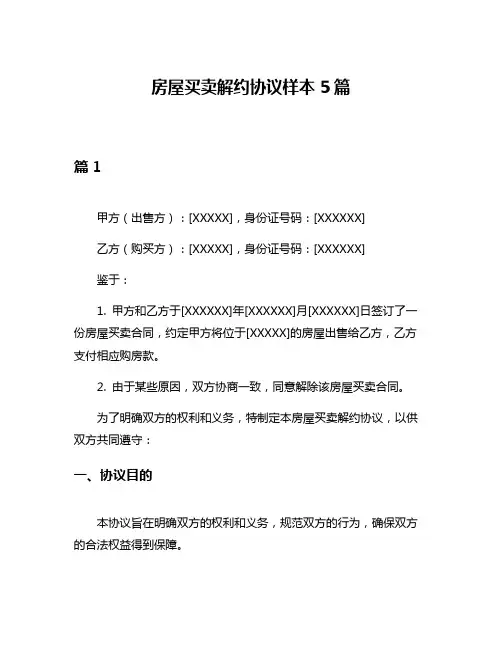 房屋买卖解约协议样本 5 篇

篇 1

甲方（出售方）：[XXXXX]，身份证号码：[XXXXXX]

乙方（购买方）：[XXXXX]，身份证号码：[XXXXXX]

鉴于：

1. 甲方和乙方于[XXXXXX]年[XXXXXX]月[XXXXXX]日签订了一份房屋买卖合同，约定甲方将位于[XXXXX]的房屋出售给乙方，乙方支付相应购房款。

2. 由于某些原因，双方协商一致，同意解除该房屋买卖合同。

为了明确双方的权利和义务，特制定本房屋买卖解约协议，以供双方共同遵守：

一、协议目的

本协议旨在明确双方的权利和义务，规范双方的行为，确保双方的合法权益得到保障。